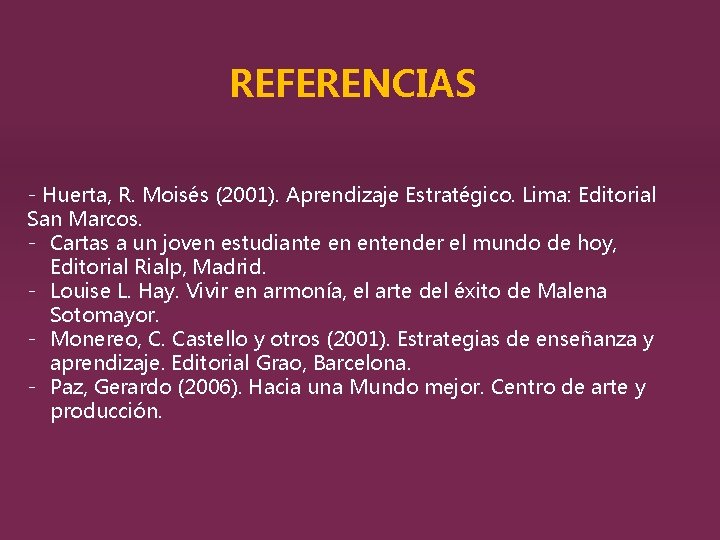 REFERENCIAS

- Huerta, R. Moisés (2001). Aprendizaje Estratégico. Lima: Editorial San Marcos.
- Cartas a un joven estudiante en entender el mundo de hoy, Editorial Rialp, Madrid.
- Louise L. Hay. Vivir en armonía, el arte del éxito de Malena Sotomayor.
- Monereo, C. Castello y otros (2001). Estrategias de enseñanza y aprendizaje. Editorial Grao, Barcelona.
- Paz, Gerardo (2006). Hacia una Mundo mejor. Centro de arte y producción.